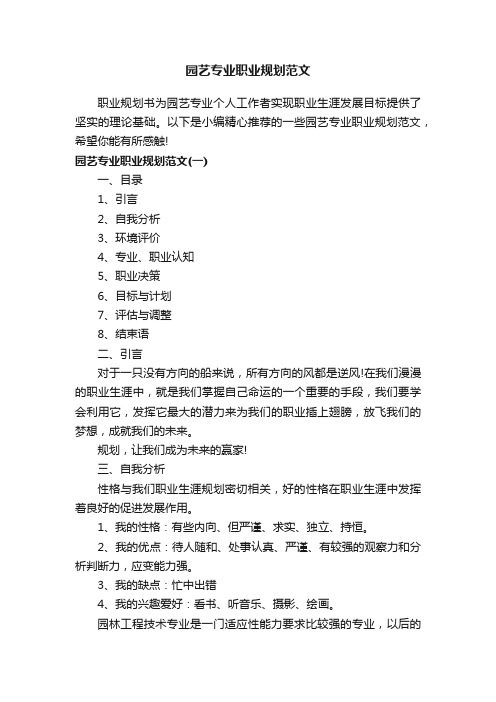 园艺专业职业规划范文

职业规划书为园艺专业个人工作者实现职业生涯发展目标提供了坚实的理论基础。以下是小编精心推荐的一些园艺专业职业规划范文，希望你能有所感触!

园艺专业职业规划范文(一)

一、目录

1、引言

2、自我分析

3、环境评价

4、专业、职业认知

5、职业决策

6、目标与计划

7、评估与调整

8、结束语

二、引言

对于一只没有方向的船来说，所有方向的风都是逆风!在我们漫漫的职业生涯中，就是我们掌握自己命运的一个重要的手段，我们要学会利用它，发挥它最大的潜力来为我们的职业插上翅膀，放飞我们的梦想，成就我们的未来。

规划，让我们成为未来的赢家!

三、自我分析

性格与我们职业生涯规划密切相关，好的性格在职业生涯中发挥着良好的促进发展作用。

1、我的性格：有些内向、但严谨、求实、独立、持恒。

2、我的优点：待人随和、处事认真、严谨、有较强的观察力和分析判断力，应变能力强。

3、我的缺点：忙中出错

4、我的兴趣爱好：看书、听音乐、摄影、绘画。

园林工程技术专业是一门适应性能力要求比较强的专业，以后的